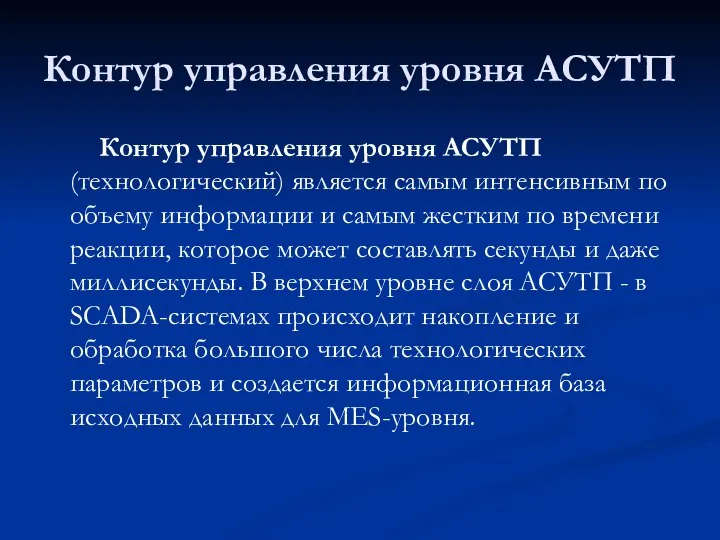 Контур управления уровня АСУТП

Контур управления уровня АСУТП (технологический) является самым интенсивным по объему информации и самым жестким по времени реакции, которое может составлять секунды и даже миллисекунды. В верхнем уровне слоя АСУТП - в SCADA-системах происходит накопление и обработка большого числа технологических параметров и создается информационная база исходных данных для MES-уровня.